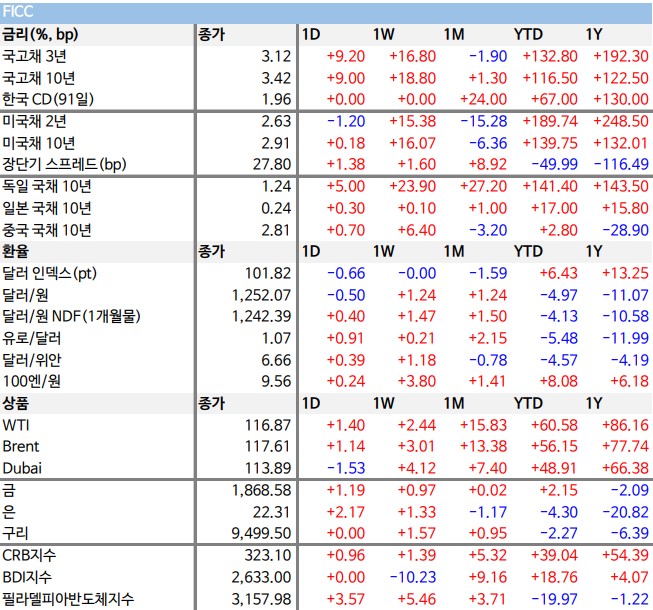 FICC

| 금리(%, bp) | 종가 | 1D | 1W | 1M | YTD | 1Y |
|---|---|---|---|---|---|---|
| 국고채 3년 | 3.12 | +9.20 | +16.80 | -1.90 | +132.80 | +192.30 |
| 국고채 10년 | 3.42 | +9.00 | +18.80 | +1.30 | +116.50 | +122.50 |
| 한국 CD(91일) | 1.96 | +0.00 | +0.00 | +24.00 | +67.00 | +130.00 |
| 미국채 2년 | 2.63 | -1.20 | +15.38 | -15.28 | +189.74 | +248.50 |
| 미국채 10년 | 2.91 | +0.18 | +16.07 | -6.36 | +139.75 | +132.01 |
| 장단기 스프레드(bp) | 27.80 | +1.38 | +1.60 | +8.92 | -49.99 | -116.49 |
| 독일 국채 10년 | 1.24 | +5.00 | +23.90 | +27.20 | +141.40 | +143.50 |
| 일본 국채 10년 | 0.24 | +0.30 | +0.10 | +1.00 | +17.00 | +15.80 |
| 중국 국채 10년 | 2.81 | +0.70 | +6.40 | -3.20 | +2.80 | -28.90 |
| 환율 | 종가 | 1D | 1W | 1M | YTD | 1Y |
| 달러 인덱스(pt) | 101.82 | -0.66 | -0.00 | -1.59 | +6.43 | +13.25 |
| 달러/원 | 1,252.07 | -0.50 | +1.24 | +1.24 | -4.97 | -11.07 |
| 달러/원 NDF(1개월물) | 1,242.39 | +0.40 | +1.47 | +1.50 | -4.13 | -10.58 |
| 유로/달러 | 1.07 | +0.91 | +0.21 | +2.15 | -5.48 | -11.99 |
| 달러/위안 | 6.66 | +0.39 | +1.18 | -0.78 | -4.57 | -4.19 |
| 100엔/원 | 9.56 | +0.24 | +3.80 | +1.41 | +8.08 | +6.18 |
| 상품 | 종가 | 1D | 1W | 1M | YTD | 1Y |
| WTI | 116.87 | +1.40 | +2.44 | +15.83 | +60.58 | +86.16 |
| Brent | 117.61 | +1.14 | +3.01 | +13.38 | +56.15 | +77.74 |
| Dubai | 113.89 | -1.53 | +4.12 | +7.40 | +48.91 | +66.38 |
| 금 | 1,868.58 | +1.19 | +0.97 | +0.02 | +2.15 | -2.09 |
| 은 | 22.31 | +2.17 | +1.33 | -1.17 | -4.30 | -20.82 |
| 구리 | 9,499.50 | +0.00 | +1.57 | +0.95 | -2.27 | -6.39 |
| CRB지수 | 323.10 | +0.96 | +1.39 | +5.32 | +39.04 | +54.39 |
| BDI지수 | 2,633.00 | +0.00 | -10.23 | +9.16 | +18.76 | +4.07 |
| 필라델피아반도체지수 | 3,157.98 | +3.57 | +5.46 | +3.71 | -19.97 | -1.22 |